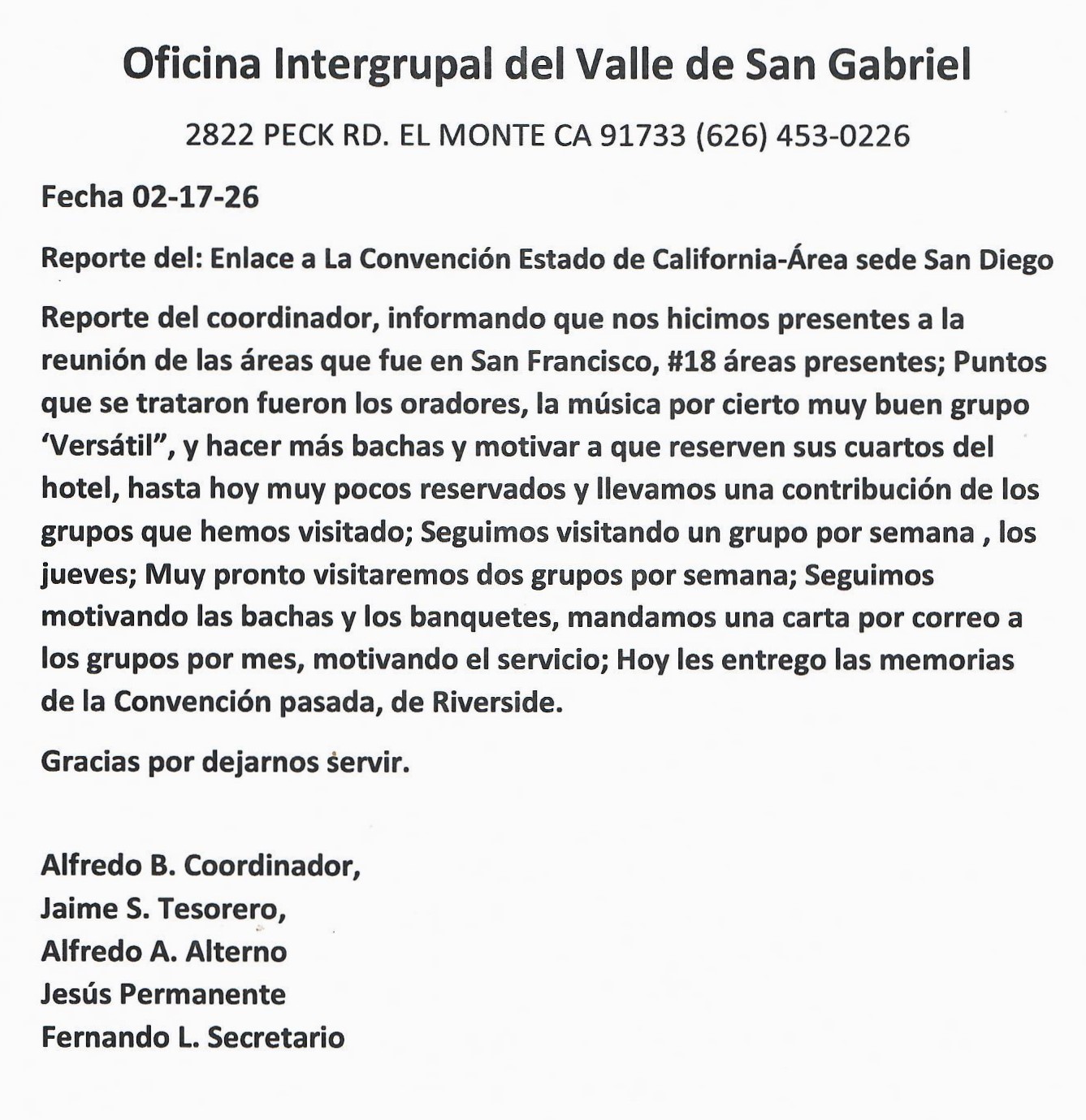 Oficina Intergrupal del Valle de San Gabriel

2822 PECK RD. EL MONTE CA 91733 (626) 453-0226

Fecha 02-17-26

Reporte del: Enlace a La Convención Estado de California-Área sede San Diego

Reporte del coordinador, informando que nos hicimos presentes a la reunión de las áreas que fue en San Francisco, #18 áreas presentes; Puntos que se trataron fueron los oradores, la música por cierto muy buen grupo 'Versátil", y hacer más bachas y motivar a que reserven sus cuartos del hotel, hasta hoy muy pocos reservados y llevamos una contribución de los grupos que hemos visitado; Seguimos visitando un grupo por semana , los jueves; Muy pronto visitaremos dos grupos por semana; Seguimos motivando las bachas y los banquetes, mandamos una carta por correo a los grupos por mes, motivando el servicio; Hoy les entrego las memorias de la Convención pasada, de Riverside.

Gracias por dejarnos servir.

Alfredo B. Coordinador,
Jaime S. Tesorero,
Alfredo A. Alterno
Jesús Permanente
Fernando L. Secretario